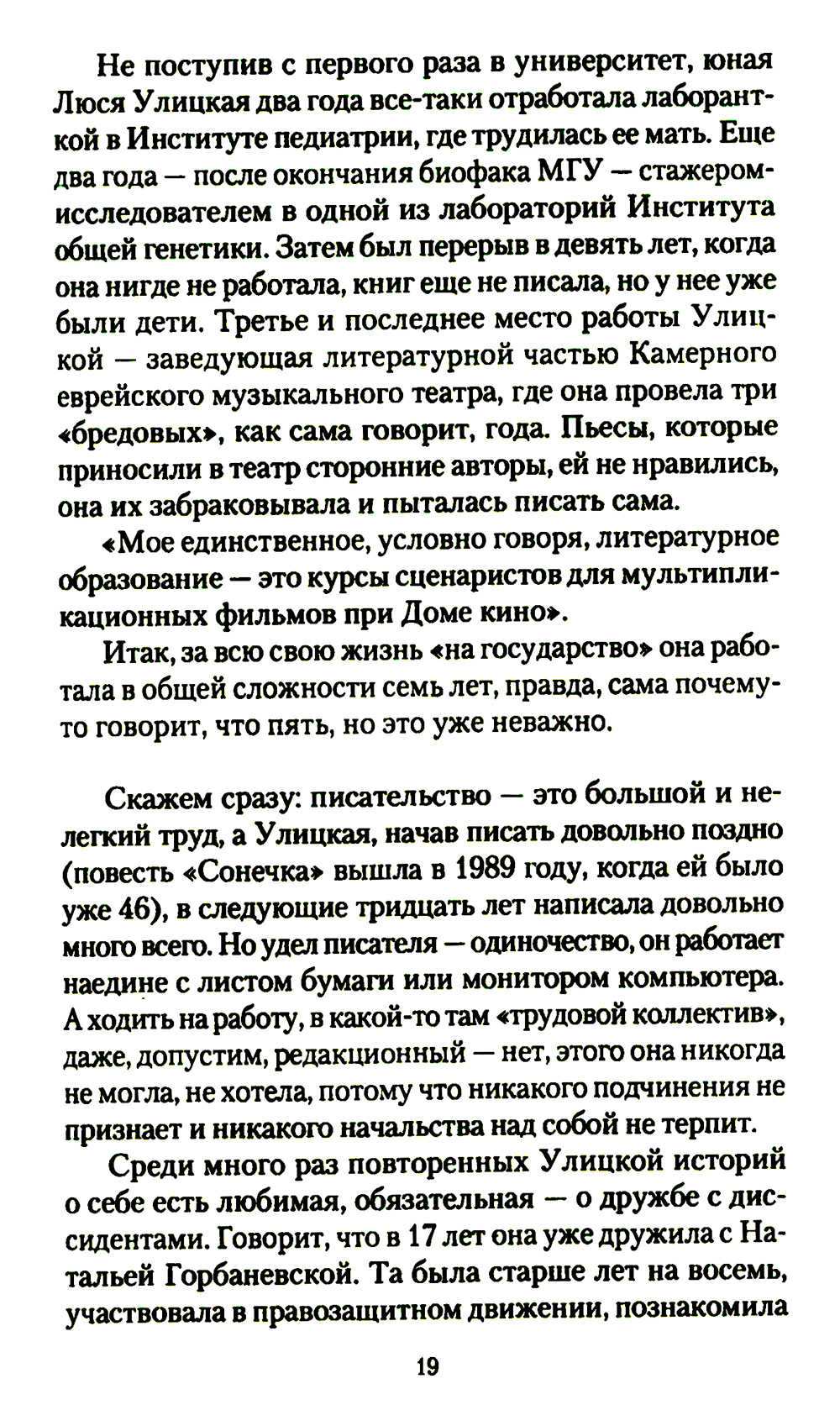 Не поступив с первого раза в университет, юная Люся Улицкая два года все-таки отработала лаборанткой в Институте педиатрии, где трудилась ее мать. Еще два года — после окончания биофака МГУ — стажером-исследователем в одной из лабораторий Института общей генетики. Затем был перерыв в девять лет, когда она нигде не работала, книг еще не писала, но у нее уже были дети. Третье и последнее место работы Улицкой — заведующая литературной частью Камерного еврейского музыкального театра, где она провела три «бредовых», как сама говорит, года. Пьесы, которые приносили в театр сторонние авторы, ей не нравились, она их забраковывала и пыталась писать сама.

«Мое единственное, условно говоря, литературное образование — это курсы сценаристов для мультипликационных фильмов при Доме кино».

Итак, за всю свою жизнь «на государство» она работала в общей сложности семь лет, правда, сама почему-то говорит, что пять, но это уже неважно.

Скажем сразу: писательство — это большой и нелегкий труд, а Улицкая, начав писать довольно поздно (повесть «Сонечка» вышла в 1989 году, когда ей было уже 46), в следующие тридцать лет написала довольно много всего. Но удел писателя — одиночество, он работает наедине с листом бумаги или монитором компьютера. А ходить на работу, в какой-то там «трудовой коллектив», даже, допустим, редакционный — нет, этого она никогда не могла, не хотела, потому что никакого подчинения не признает и никакого начальства над собой не терпит.

Среди много раз повторенных Улицкой историй о себе есть любимая, обязательная — о дружбе с диссидентами. Говорит, что в 17 лет она уже дружила с Натальей Горбаневской. Та была старше лет на восемь, участвовала в правозащитном движении, познакомила

19